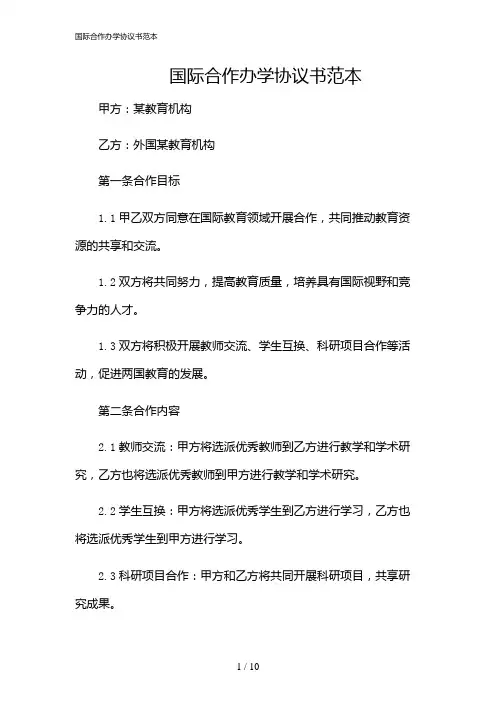 国际合作办学协议书范本

国际合作办学协议书范本

甲方：某教育机构

乙方：外国某教育机构

第一条合作目标

1.1 甲乙双方同意在国际教育领域开展合作，共同推动教育资源的共享和交流。

1.2 双方将共同努力，提高教育质量，培养具有国际视野和竞争力的人才。

1.3 双方将积极开展教师交流、学生互换、科研项目合作等活动，促进两国教育的发展。

第二条合作内容

2.1 教师交流：甲方将选派优秀教师到乙方进行教学和学术研究，乙方也将选派优秀教师到甲方进行教学和学术研究。

2.2 学生互换：甲方将选派优秀学生到乙方进行学习，乙方也将选派优秀学生到甲方进行学习。

2.3 科研项目合作：甲方和乙方将共同开展科研项目，共享研究成果。

1 / 10